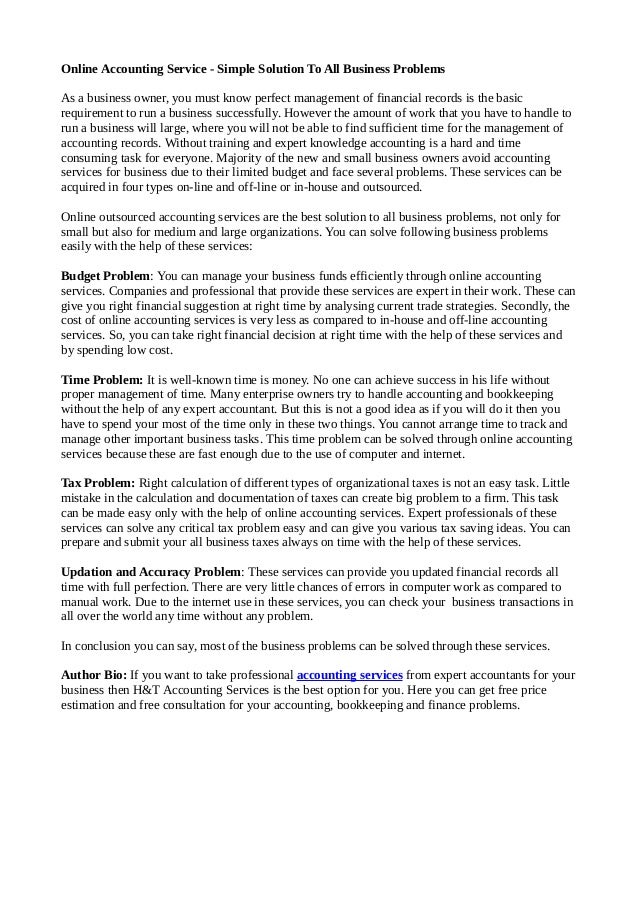 Online Accounting Service - Simple Solution To All Business Problems

As a business owner, you must know perfect management of financial records is the basic requirement to run a business successfully. However the amount of work that you have to handle to run a business will large, where you will not be able to find sufficient time for the management of accounting records. Without training and expert knowledge accounting is a hard and time consuming task for everyone. Majority of the new and small business owners avoid accounting services for business due to their limited budget and face several problems. These services can be acquired in four types on-line and off-line or in-house and outsourced.

Online outsourced accounting services are the best solution to all business problems, not only for small but also for medium and large organizations. You can solve following business problems easily with the help of these services:

Budget Problem: You can manage your business funds efficiently through online accounting services. Companies and professional that provide these services are expert in their work. These can give you right financial suggestion at right time by analysing current trade strategies. Secondly, the cost of online accounting services is very less as compared to in-house and off-line accounting services. So, you can take right financial decision at right time with the help of these services and by spending low cost.

Time Problem: It is well-known time is money. No one can achieve success in his life without proper management of time. Many enterprise owners try to handle accounting and bookkeeping without the help of any expert accountant. But this is not a good idea as if you will do it then you have to spend your most of the time only in these two things. You cannot arrange time to track and manage other important business tasks. This time problem can be solved through online accounting services because these are fast enough due to the use of computer and internet.

Tax Problem: Right calculation of different types of organizational taxes is not an easy task. Little mistake in the calculation and documentation of taxes can create big problem to a firm. This task can be made easy only with the help of online accounting services. Expert professionals of these services can solve any critical tax problem easy and can give you various tax saving ideas. You can prepare and submit your all business taxes always on time with the help of these services.

Updation and Accuracy Problem: These services can provide you updated financial records all time with full perfection. There are very little chances of errors in computer work as compared to manual work. Due to the internet use in these services, you can check your business transactions in all over the world any time without any problem.

In conclusion you can say, most of the business problems can be solved through these services.

Author Bio: If you want to take professional accounting services from expert accountants for your business then H&T Accounting Services is the best option for you. Here you can get free price estimation and free consultation for your accounting, bookkeeping and finance problems.